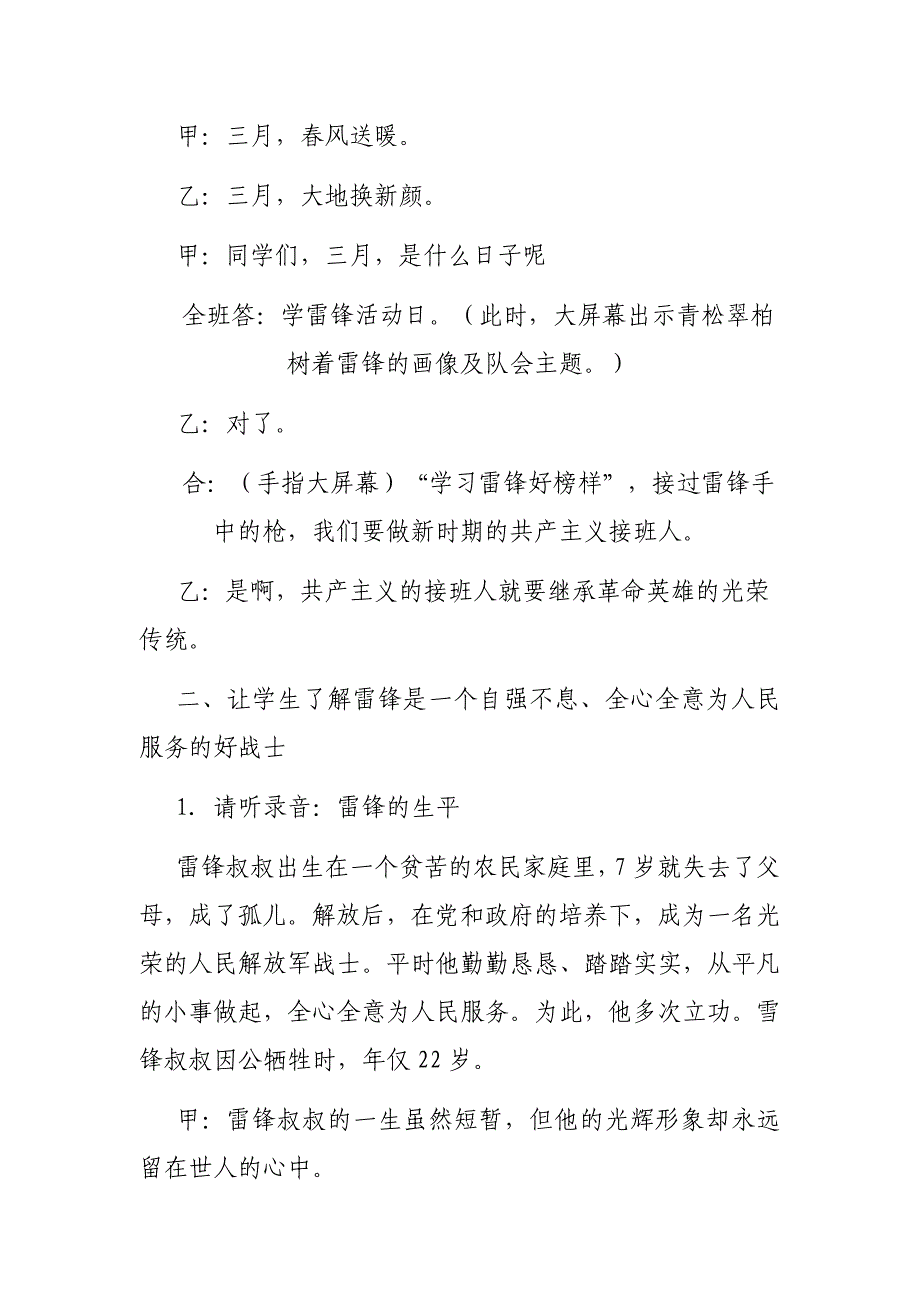 甲：三月，春风送暖。

乙：三月，大地换新颜。

甲：同学们，三月，是什么日子呢

全班答：学雷锋活动日。（此时，大屏幕出示青松翠柏树着雷锋的画像及队会主题。）

乙：对了。

合：（手指大屏幕）“学习雷锋好榜样”，接过雷锋手中的枪，我们要做新时期的共产主义接班人。

乙：是啊，共产主义的接班人就要继承革命英雄的光荣传统。

二、让学生了解雷锋是一个自强不息、全心全意为人民服务的好战士

1. 请听录音：雷锋的生平

雷锋叔叔出生在一个贫苦的农民家庭里，7岁就失去了父母，成了孤儿。解放后，在党和政府的培养下，成为一名光荣的人民解放军战士。平时他勤勤恳恳、踏踏实实，从平凡的小事做起，全心全意为人民服务。为此，他多次立功。雪锋叔叔因公牺牲时，年仅22岁。

甲：雷锋叔叔的一生虽然短暂，但他的光辉形象却永远留在世人的心中。